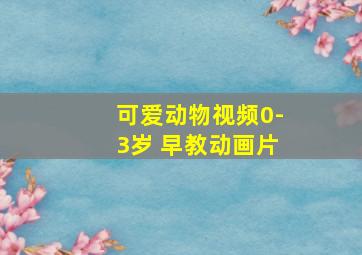 可爱动物视频0-3岁 早教动画片